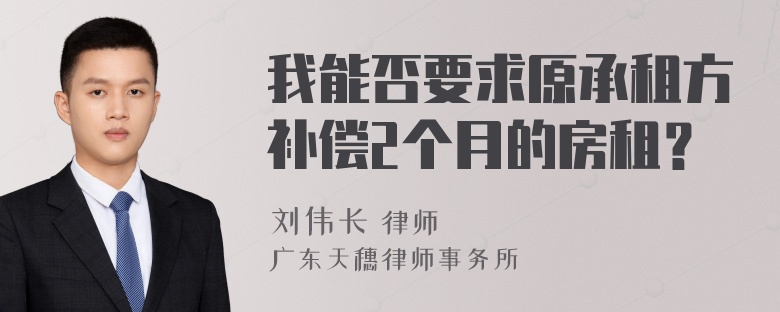 我能否要求原承租方补偿2个月的房租？

刘伟长 律师
广东天穗律师事务所